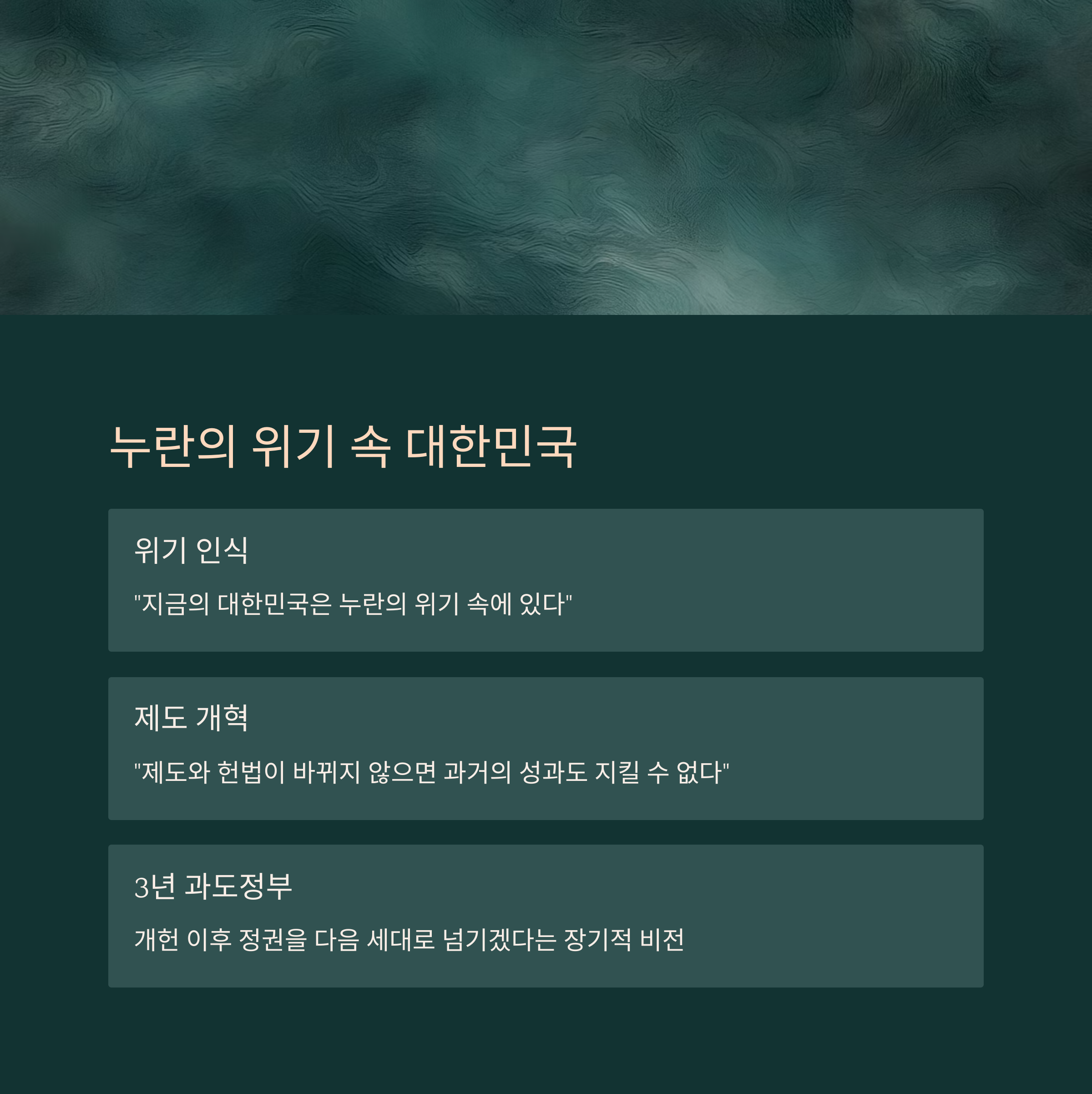 누란의 위기 속 대한민국

위기 인식

"지금의 대한민국은 누란의 위기 속에 있다"

제도 개혁

"제도와 헌법이 바뀌지 않으면 과거의 성과도 지킬 수 없다"

3년 과도정부

개헌 이후 정권을 다음 세대로 넘기겠다는 장기적 비전